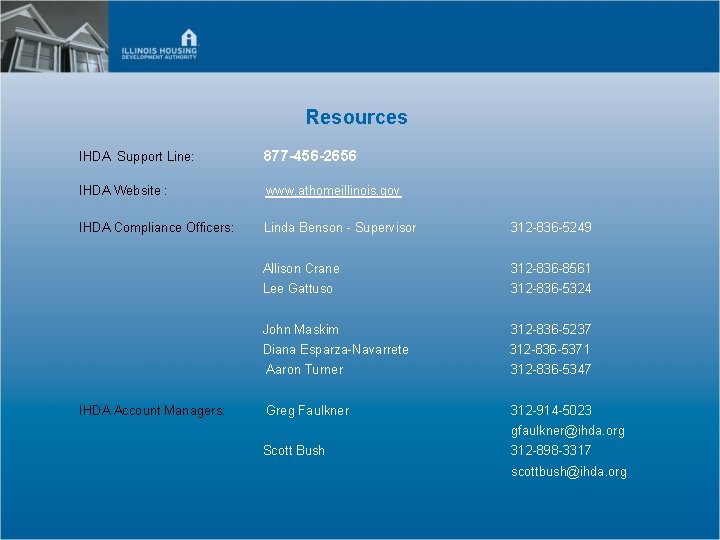 ILLINOIS HOUSING
DEVELOPMENT AUTHORITY

Resources

IHDA Support Line: 877-456-2656

IHDA Website : www.athomeillinois.gov

IHDA Compliance Officers: Linda Benson - Supervisor 312-836-5249

Allison Crane 312-836-8561
Lee Gattuso 312-836-5324

John Maskim 312-836-5237
Diana Esparza-Navarrete 312-836-5371
Aaron Turner 312-836-5347

IHDA Account Managers: Greg Faulkner 312-914-5023
gfaulkner@ihda.org
Scott Bush 312-898-3317
scottbush@ihda.org